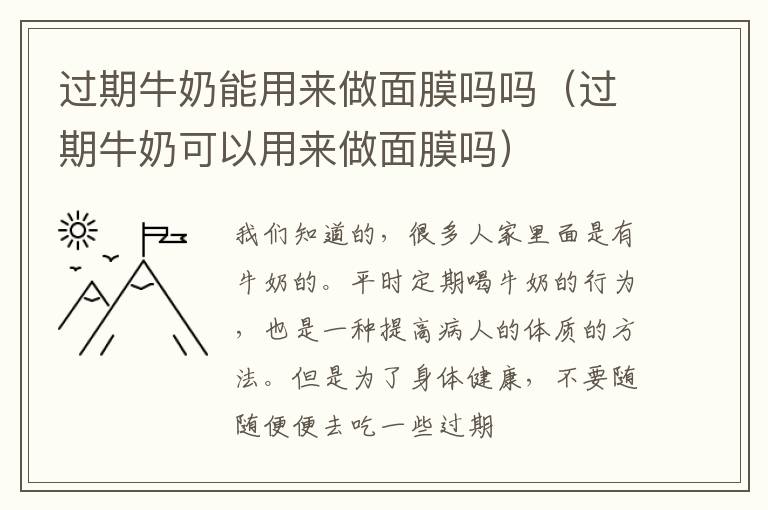 过期牛奶能用来做面膜吗吗（过期牛奶可以用来做面膜吗）

我们知道的，很多人家里面是有牛奶的。平时定期喝牛奶的行为，也是一种提高病人的体质的方法。但是为了身体健康，不要随随便便去吃一些过期